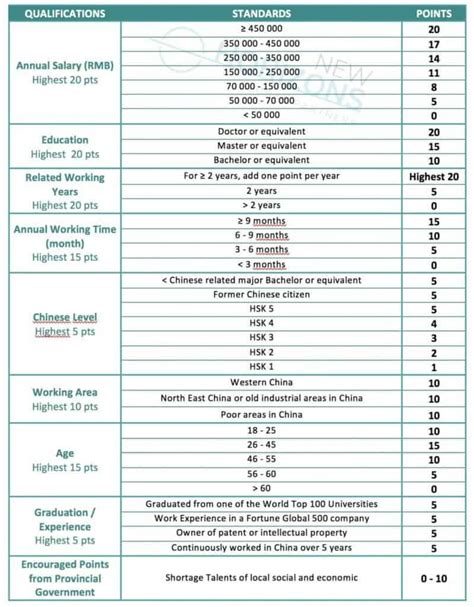 | QUALIFICATIONS | STANDARDS | POINTS |
|---|---|---|
| Annual Salary (RMB) Highest 20 pts | ≥ 450 000 | 20 |
| | 350 000 - 450 000 | 17 |
| | 250 000 - 350 000 | 14 |
| | 150 000 - 250 000 | 11 |
| | 70 000 - 150 000 | 8 |
| | 50 000 - 70 000 | 5 |
| | < 50 000 | 0 |
| Education Highest 20 pts | Doctor or equivalent | 20 |
| | Master or equivalent | 15 |
| | Bachelor or equivalent | 10 |
| Related Working Years Highest 20 pts | For ≥ 2 years, add one point per year | Highest 20 |
| | 2 years | 5 |
| | > 2 years | 0 |
| Annual Working Time (month) Highest 15 pts | ≥ 9 months | 15 |
| | 6 - 9 months | 10 |
| | 3 - 6 months | 5 |
| | < 3 months | 0 |
| Chinese Level Highest 5 pts | < Chinese related major Bachelor or equivalent | 5 |
| | Former Chinese citizen | 5 |
| | HSK 5 | 5 |
| | HSK 4 | 4 |
| | HSK 3 | 3 |
| | HSK 2 | 2 |
| | HSK 1 | 1 |
| Working Area Highest 10 pts | Western China | 10 |
| | North East China or old industrial areas in China | 10 |
| | Poor areas in China | 10 |
| Age Highest 15 pts | 18 - 25 | 10 |
| | 26 - 45 | 15 |
| | 46 - 55 | 10 |
| | 56 - 60 | 5 |
| | > 60 | 0 |
| Graduation / Experience Highest 5 pts | Graduated from one of the World Top 100 Universities | 5 |
| | Work Experience in a Fortune Global 500 company | 5 |
| | Owner of patent or intellectual property | 5 |
| | Continuously worked in China over 5 years | 5 |
| Encouraged Points from Provincial Government | Shortage Talents of local social and economic | 0 - 10 |

NEW HORIZONS